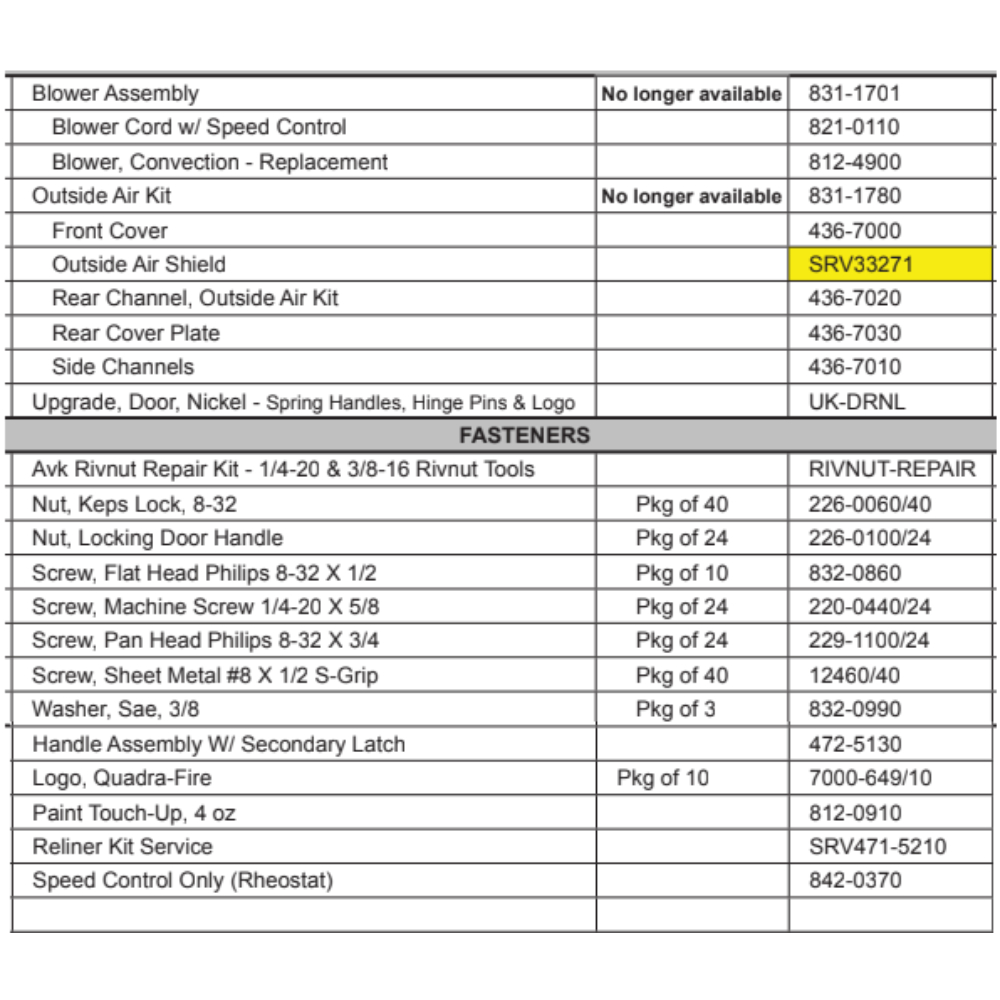 | | | |
|---|---|---|
| Blower Assembly | No longer available | 831-1701 |
| Blower Cord w/ Speed Control | | 821-0110 |
| Blower, Convection - Replacement | | 812-4900 |
| Outside Air Kit | No longer available | 831-1780 |
| Front Cover | | 436-7000 |
| Outside Air Shield | | SRV33271 |
| Rear Channel, Outside Air Kit | | 436-7020 |
| Rear Cover Plate | | 436-7030 |
| Side Channels | | 436-7010 |
| Upgrade, Door, Nickel - Spring Handles, Hinge Pins & Logo | | UK-DRNL |
| FASTENERS | | |
| Avk Rivnut Repair Kit - 1/4-20 & 3/8-16 Rivnut Tools | | RIVNUT-REPAIR |
| Nut, Keps Lock, 8-32 | Pkg of 40 | 226-0060/40 |
| Nut, Locking Door Handle | Pkg of 24 | 226-0100/24 |
| Screw, Flat Head Philips 8-32 X 1/2 | Pkg of 10 | 832-0860 |
| Screw, Machine Screw 1/4-20 X 5/8 | Pkg of 24 | 220-0440/24 |
| Screw, Pan Head Philips 8-32 X 3/4 | Pkg of 24 | 229-1100/24 |
| Screw, Sheet Metal #8 X 1/2 S-Grip | Pkg of 40 | 12460/40 |
| Washer, Sae, 3/8 | Pkg of 3 | 832-0990 |
| Handle Assembly W/ Secondary Latch | | 472-5130 |
| Logo, Quadra-Fire | Pkg of 10 | 7000-649/10 |
| Paint Touch-Up, 4 oz | | 812-0910 |
| Reliner Kit Service | | SRV471-5210 |
| Speed Control Only (Rheostat) | | 842-0370 |
| | | |